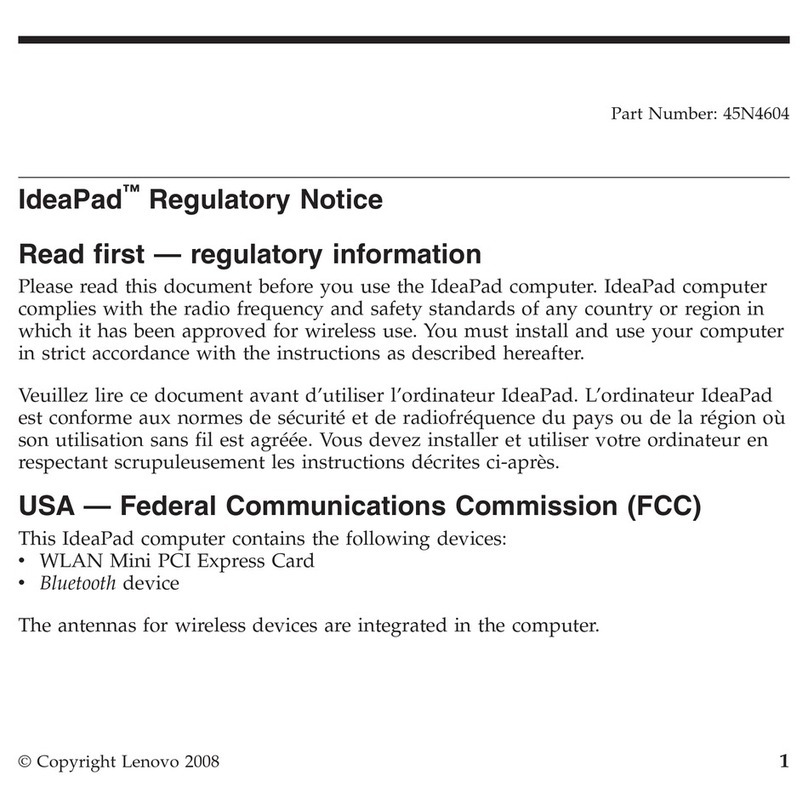 Part Number: 45N4604

IdeaPad™ Regulatory Notice

Read first — regulatory information

Please read this document before you use the IdeaPad computer. IdeaPad computer complies with the radio frequency and safety standards of any country or region in which it has been approved for wireless use. You must install and use your computer in strict accordance with the instructions as described hereafter.

Veuillez lire ce document avant d'utiliser l'ordinateur IdeaPad. L'ordinateur IdeaPad est conforme aux normes de sécurité et de radiofréquence du pays ou de la région où son utilisation sans fil est agréée. Vous devez installer et utiliser votre ordinateur en respectant scrupuleusement les instructions décrites ci-après.

USA — Federal Communications Commission (FCC)

This IdeaPad computer contains the following devices:
• WLAN Mini PCI Express Card
• Bluetooth device

The antennas for wireless devices are integrated in the computer.

© Copyright Lenovo 2008

1